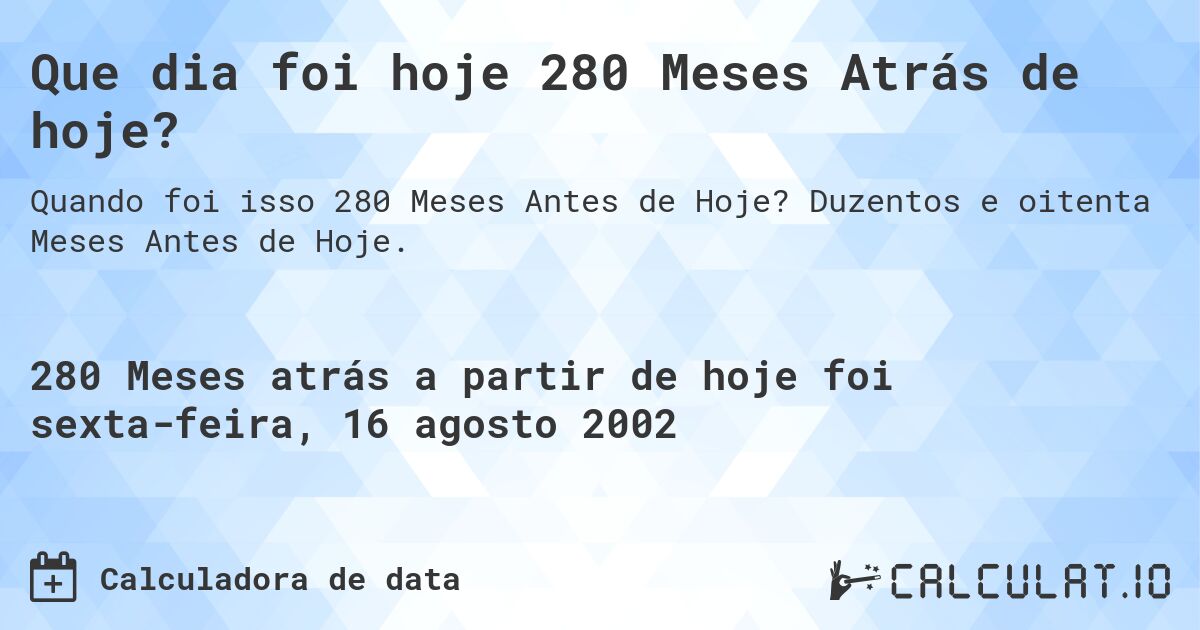 Que dia foi hoje 280 Meses Atrás de hoje?

Quando foi isso 280 Meses Antes de Hoje? Duzentos e oitenta Meses Antes de Hoje.

280 Meses atrás a partir de hoje foi sexta-feira, 16 agosto 2002

Calculadora de data

CALCULAT.IO